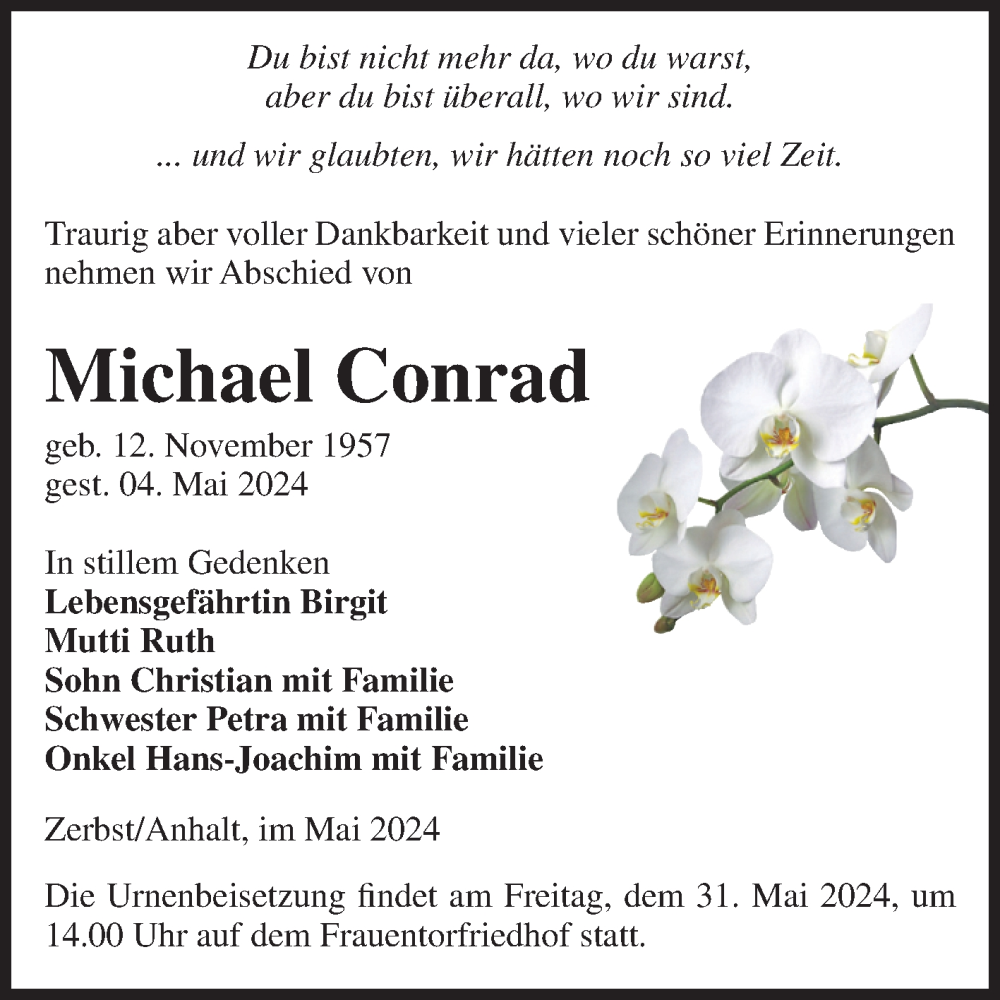 Du bist nicht mehr da, wo du warst,
aber du bist überall, wo wir sind.

... und wir glaubten, wir hätten noch so viel Zeit.

Traurig aber voller Dankbarkeit und vieler schöner Erinnerungen nehmen wir Abschied von

Michael Conrad

geb. 12. November 1957
gest. 04. Mai 2024

In stillem Gedenken
Lebensgefährtin Birgit
Mutti Ruth
Sohn Christian mit Familie
Schwester Petra mit Familie
Onkel Hans-Joachim mit Familie

Zerbst/Anhalt, im Mai 2024

Die Urnenbeisetzung findet am Freitag, dem 31. Mai 2024, um 14.00 Uhr auf dem Frauentorfriedhof statt.